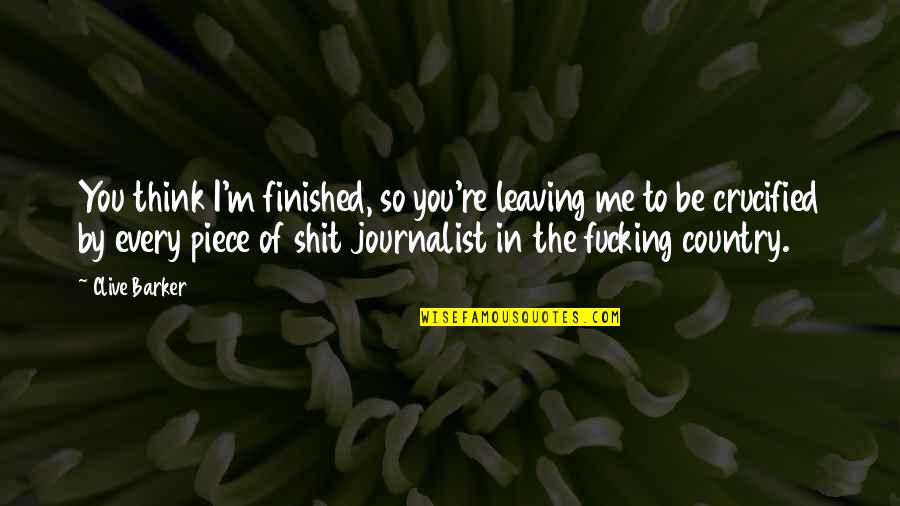 You think I'm finished, so you're leaving me to be crucified by every piece of shit journalist in the fucking country.

~ Clive Barker

WISEFAMOUSQUOTES.COM